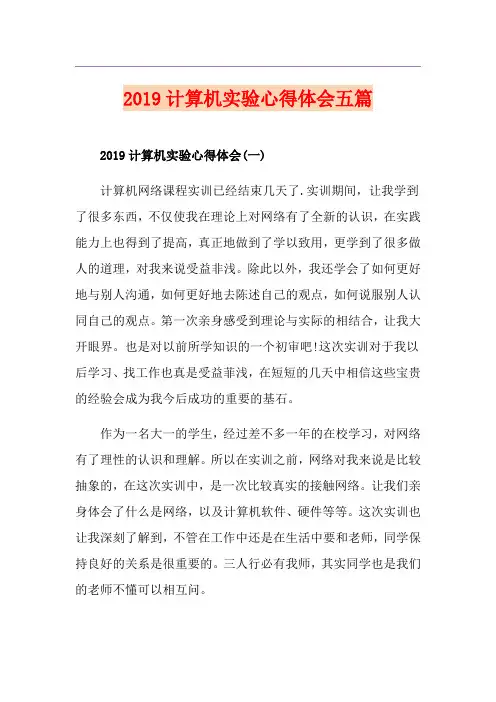 2019 计算机实验心得体会五篇

2019 计算机实验心得体会(一)

计算机网络课程实训已经结束几天了.实训期间，让我学到了很多东西，不仅使我在理论上对网络有了全新的认识，在实践能力上也得到了提高，真正地做到了学以致用，更学到了很多做人的道理，对我来说受益非浅。除此以外，我还学会了如何更好地与别人沟通，如何更好地去陈述自己的观点，如何说服别人认同自己的观点。第一次亲身感受到理论与实际的相结合，让我大开眼界。也是对以前所学知识的一个初审吧!这次实训对于我以后学习、找工作也真是受益菲浅，在短短的几天中相信这些宝贵的经验会成为我今后成功的重要的基石。

作为一名大一的学生，经过差不多一年的在校学习，对网络有了理性的认识和理解。所以在实训之前，网络对我来说是比较抽象的，在这次实训中，是一次比较真实的接触网络。让我们亲身体会了什么是网络，以及计算机软件、硬件等等。这次实训也让我深刻了解到，不管在工作中还是在生活中要和老师，同学保持良好的关系是很重要的。三人行必有我师，其实同学也是我们的老师不懂可以相互问。